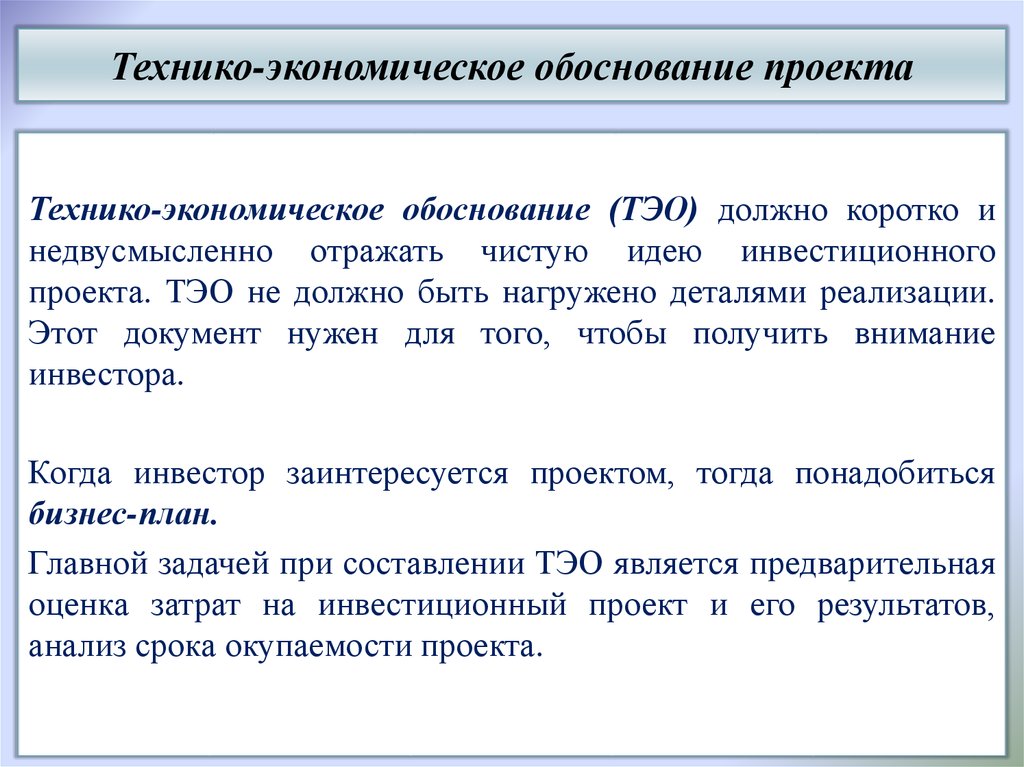 Технико-экономическое обоснование проекта

Технико-экономическое обоснование (ТЭО) должно коротко и недвусмысленно отражать чистую идею инвестиционного проекта. ТЭО не должно быть нагружено деталями реализации. Этот документ нужен для того, чтобы получить внимание инвестора.

Когда инвестор заинтересуется проектом, тогда понадобиться бизнес-план.

Главной задачей при составлении ТЭО является предварительная оценка затрат на инвестиционный проект и его результатов, анализ срока окупаемости проекта.